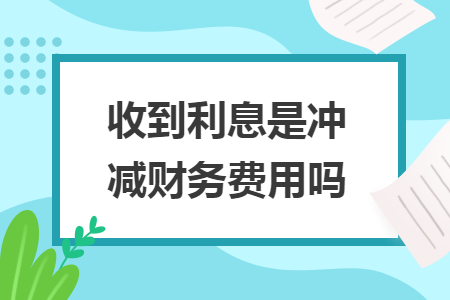 收到利息是冲减财务费用吗